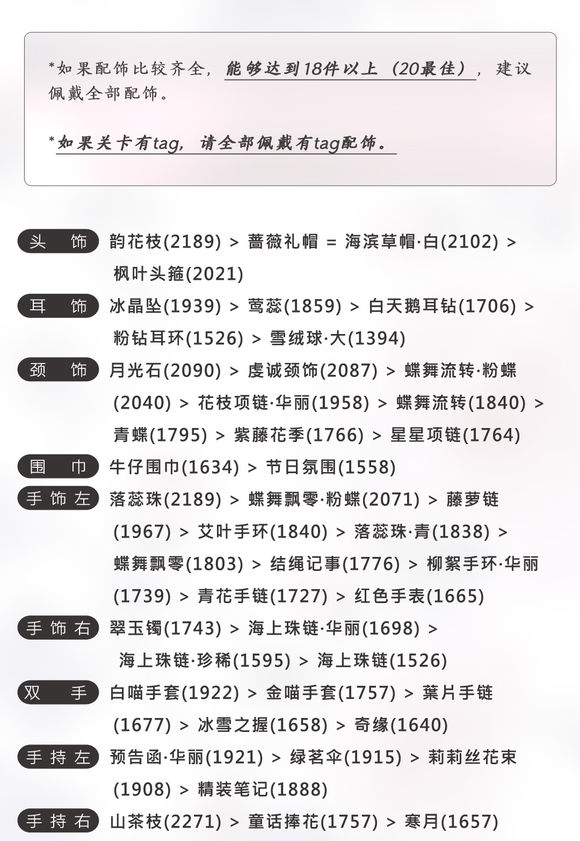 *如果配饰比较齐全，能够达到18件以上（20最佳），建议佩戴全部配饰。

*如果关卡有tag，请全部佩戴有tag配饰。

头饰 韵花枝(2189) > 蔷薇礼帽 = 海滨草帽·白(2102) > 枫叶头箍(2021)

耳饰 冰晶坠(1939) > 莺蕊(1859) > 白天鹅耳钻(1706) > 粉钻耳环(1526) > 雪绒球·大(1394)

颈饰 月光石(2090) > 虔诚颈饰(2087) > 蝶舞流转·粉蝶(2040) > 花枝项链·华丽(1958) > 蝶舞流转(1840) > 青蝶(1795) > 紫藤花季(1766) > 星星项链(1764)

围巾 牛仔围巾(1634) > 节日氛围(1558)

手饰左 落蕊珠(2189) > 蝶舞飘零·粉蝶(2071) > 藤萝链(1967) > 艾叶手环(1840) > 落蕊珠·青(1838) > 蝶舞飘零(1803) > 结绳记事(1776) > 柳絮手环·华丽(1739) > 青花手链(1727) > 红色手表(1665)

手饰右 翠玉镯(1743) > 海上珠链·华丽(1698) > 海上珠链·珍稀(1595) > 海上珠链(1526)

双手 白喵手套(1922) > 金喵手套(1757) > 葉片手链(1677) > 冰雪之握(1658) > 奇缘(1640)

手持左 预告函·华丽(1921) > 绿茗伞(1915) > 莉莉丝花束(1908) > 精装笔记(1888)

手持右 山茶枝(2271) > 童话捧花(1757) > 寒月(1657)